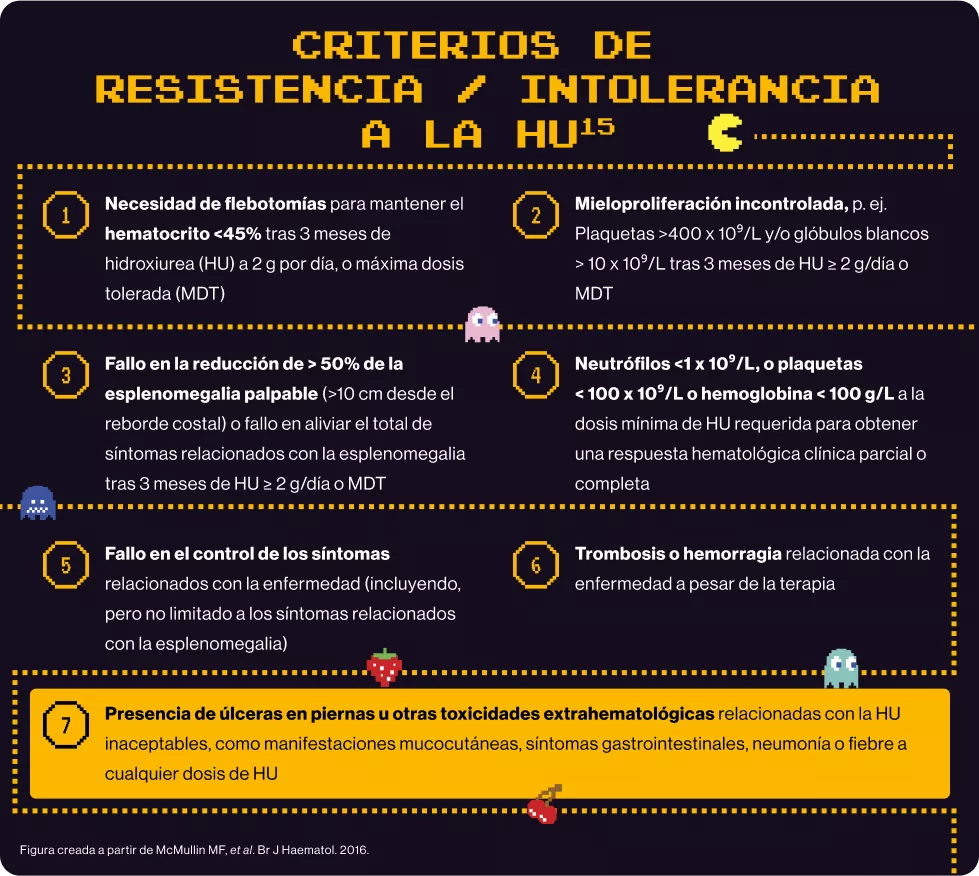 CRITERIOS DE RESISTENCIA / INTOLERANCIA A LA HU$^{15}$

1
Necesidad de flebotomías para mantener el hematocrito <45% tras 3 meses de hidroxiurea (HU) a 2 g por día, o máxima dosis tolerada (MDT)

2
Mieloproliferación incontrolada, p. ej. Plaquetas >400 x $10^9$/L y/o glóbulos blancos > 10 x $10^9$/L tras 3 meses de HU ≥ 2 g/día o MDT

3
Fallo en la reducción de > 50% de la esplenomegalia palpable (>10 cm desde el reborde costal) o fallo en aliviar el total de síntomas relacionados con la esplenomegalia tras 3 meses de HU ≥ 2 g/día o MDT

4
Neutrófilos <1 x $10^9$/L, o plaquetas < 100 x $10^9$/L o hemoglobina < 100 g/L a la dosis mínima de HU requerida para obtener una respuesta hematológica clínica parcial o completa

5
Fallo en el control de los síntomas relacionados con la enfermedad (incluyendo, pero no limitado a los síntomas relacionados con la esplenomegalia)

6
Trombosis o hemorragia relacionada con la enfermedad a pesar de la terapia

7
Presencia de úlceras en piernas u otras toxicidades extrahematológicas relacionadas con la HU inaceptables, como manifestaciones mucocutáneas, síntomas gastrointestinales, neumonía o fiebre a cualquier dosis de HU

Figura creada a partir de McMullin MF, et al. Br J Haematol. 2016.